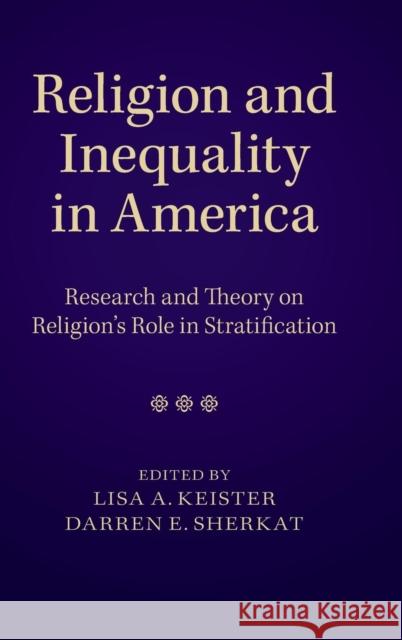 Religion and Inequality in America

Research and Theory on Religion's Role in Stratification

EDITED BY
LISA A. KEISTER
DARREN E. SHERKAT